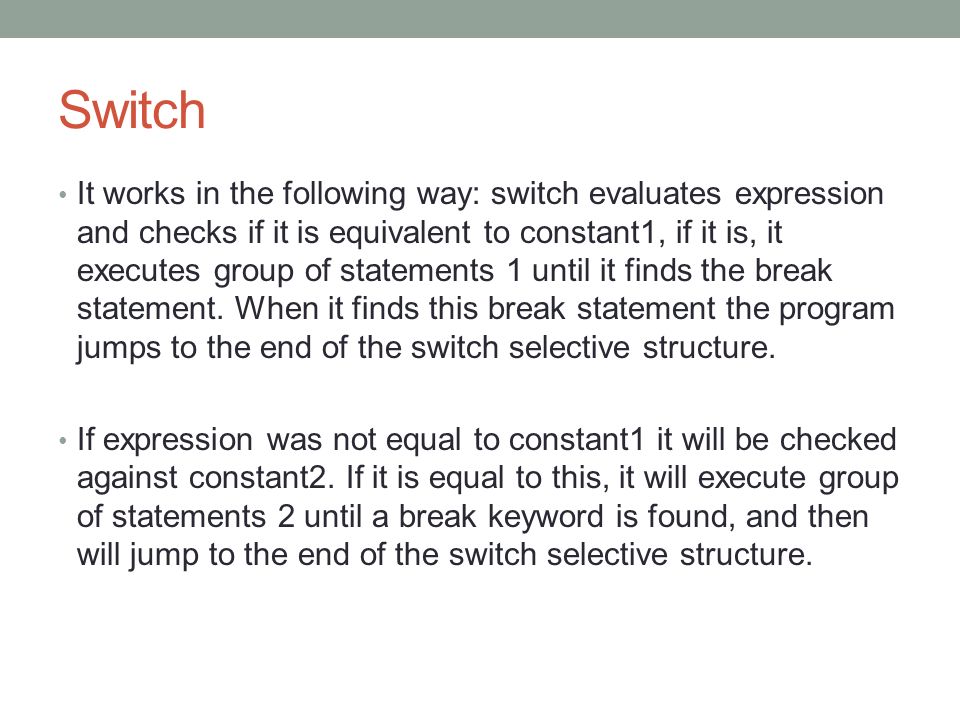 Switch

• It works in the following way: switch evaluates expression and checks if it is equivalent to constant1, if it is, it executes group of statements 1 until it finds the break statement. When it finds this break statement the program jumps to the end of the switch selective structure.

• If expression was not equal to constant1 it will be checked against constant2. If it is equal to this, it will execute group of statements 2 until a break keyword is found, and then will jump to the end of the switch selective structure.